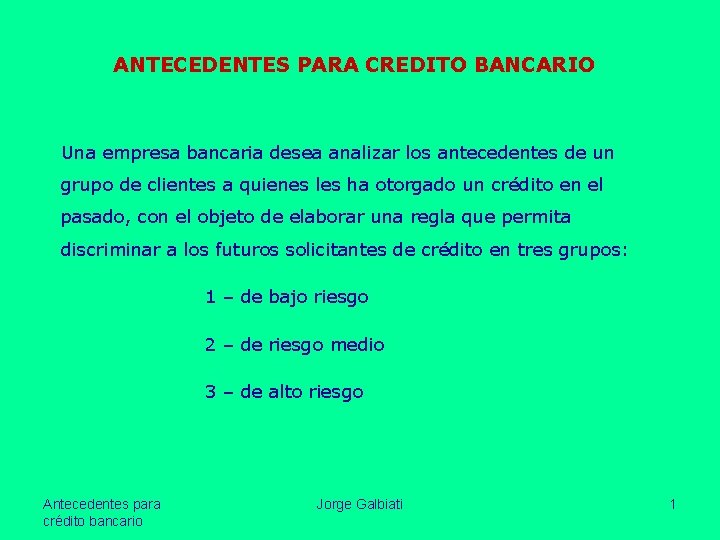 ANTECEDENTES PARA CREDITO BANCARIO

Una empresa bancaria desea analizar los antecedentes de un grupo de clientes a quienes les ha otorgado un crédito en el pasado, con el objeto de elaborar una regla que permita discriminar a los futuros solicitantes de crédito en tres grupos:

1 – de bajo riesgo

2 – de riesgo medio

3 – de alto riesgo

Antecedentes para crédito bancario

Jorge Galbiati

1